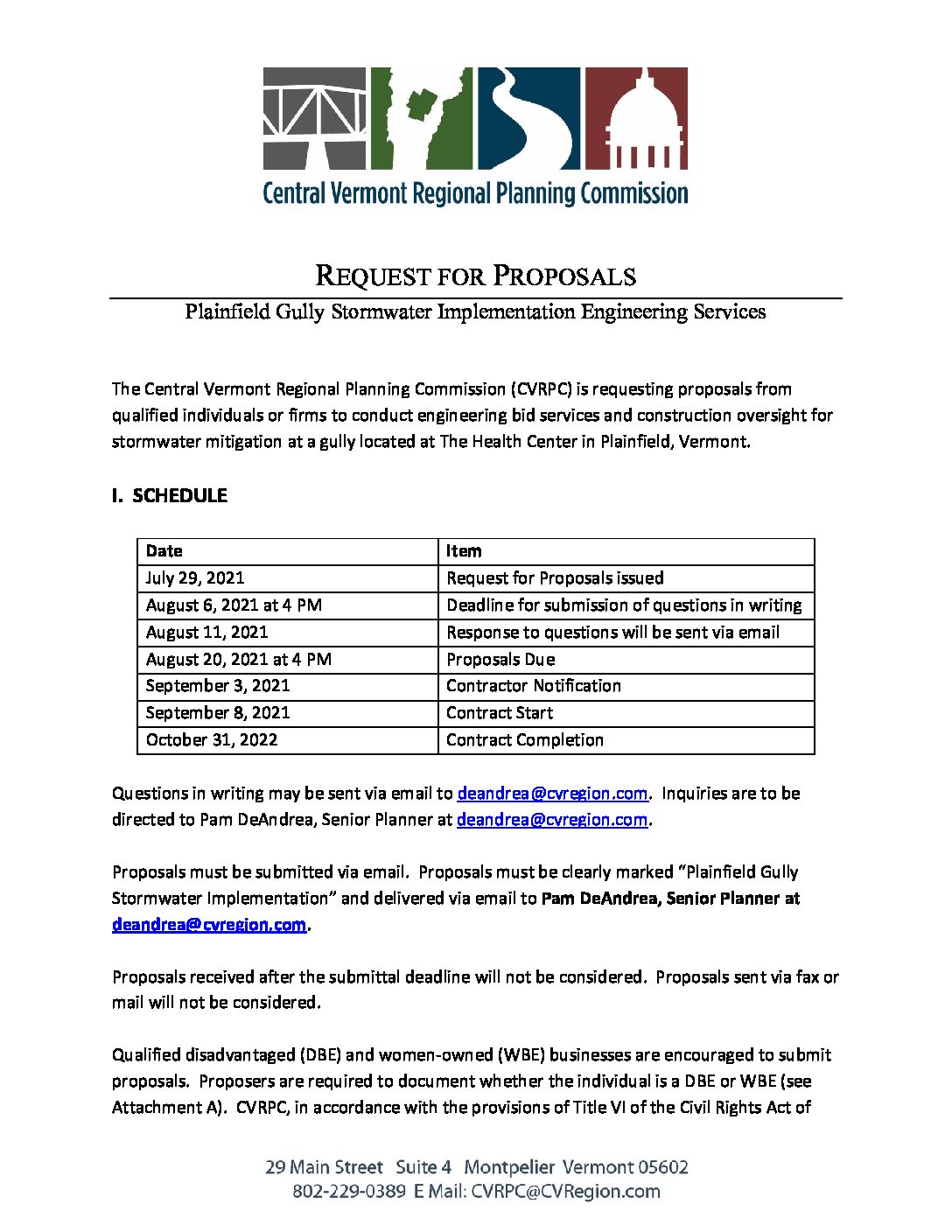 Central Vermont Regional Planning Commission

REQUEST FOR PROPOSALS

Plainfield Gully Stormwater Implementation Engineering Services

The Central Vermont Regional Planning Commission (CVRPC) is requesting proposals from qualified individuals or firms to conduct engineering bid services and construction oversight for stormwater mitigation at a gully located at The Health Center in Plainfield, Vermont.

I. SCHEDULE

| Date | Item |
|---|---|
| July 29, 2021 | Request for Proposals issued |
| August 6, 2021 at 4 PM | Deadline for submission of questions in writing |
| August 11, 2021 | Response to questions will be sent via email |
| August 20, 2021 at 4 PM | Proposals Due |
| September 3, 2021 | Contractor Notification |
| September 8, 2021 | Contract Start |
| October 31, 2022 | Contract Completion |

Questions in writing may be sent via email to deandrea@cvregion.com. Inquiries are to be directed to Pam DeAndrea, Senior Planner at deandrea@cvregion.com.

Proposals must be submitted via email. Proposals must be clearly marked “Plainfield Gully Stormwater Implementation” and delivered via email to Pam DeAndrea, Senior Planner at deandrea@cvregion.com.

Proposals received after the submittal deadline will not be considered. Proposals sent via fax or mail will not be considered.

Qualified disadvantaged (DBE) and women-owned (WBE) businesses are encouraged to submit proposals. Proposers are required to document whether the individual is a DBE or WBE (see Attachment A). CVRPC, in accordance with the provisions of Title VI of the Civil Rights Act of

29 Main Street Suite 4 Montpelier Vermont 05602
802-229-0389 E Mail: CVRPC@CVRegion.com